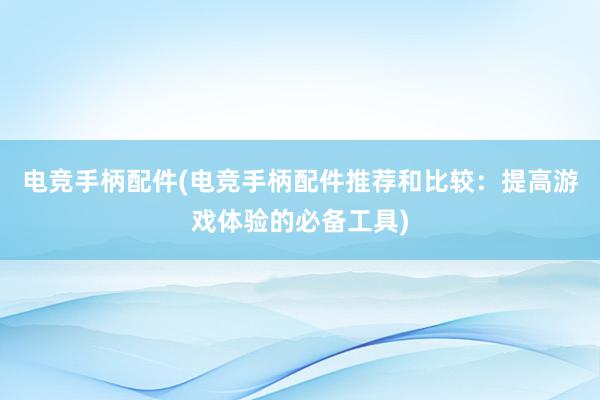 电竞手柄配件(电竞手柄配件推荐和比较：提高游戏体验的必备工具)